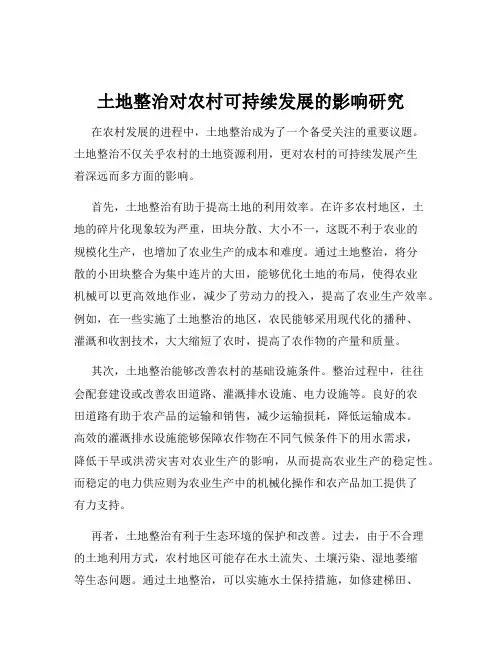 土地整治对农村可持续发展的影响研究

在农村发展的进程中，土地整治成为了一个备受关注的重要议题。土地整治不仅关乎农村的土地资源利用，更对农村的可持续发展产生着深远而多方面的影响。

首先，土地整治有助于提高土地的利用效率。在许多农村地区，土地的碎片化现象较为严重，田块分散、大小不一，这既不利于农业的规模化生产，也增加了农业生产的成本和难度。通过土地整治，将分散的小田块整合为集中连片的大田，能够优化土地的布局，使得农业机械可以更高效地作业，减少了劳动力的投入，提高了农业生产效率。例如，在一些实施了土地整治的地区，农民能够采用现代化的播种、灌溉和收割技术，大大缩短了农时，提高了农作物的产量和质量。

其次，土地整治能够改善农村的基础设施条件。整治过程中，往往会配套建设或改善农田道路、灌溉排水设施、电力设施等。良好的农田道路有助于农产品的运输和销售，减少运输损耗，降低运输成本。高效的灌溉排水设施能够保障农作物在不同气候条件下的用水需求，降低干旱或洪涝灾害对农业生产的影响，从而提高农业生产的稳定性。而稳定的电力供应则为农业生产中的机械化操作和农产品加工提供了有力支持。

再者，土地整治有利于生态环境的保护和改善。过去，由于不合理的土地利用方式，农村地区可能存在水土流失、土壤污染、湿地萎缩等生态问题。通过土地整治，可以实施水土保持措施，如修建梯田、